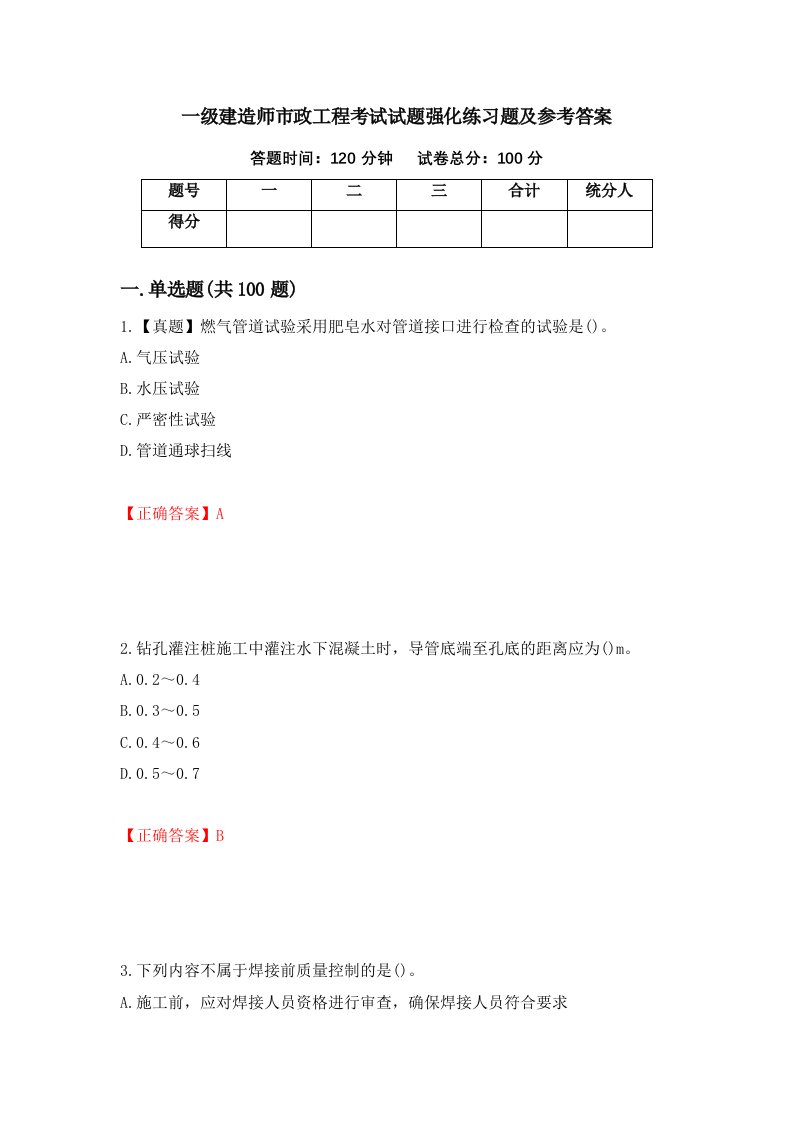 一级建造师市政工程考试试题强化练习题及参考答案

答题时间：120 分钟　　试卷总分：100 分

| 题号 | 一 | 二 | 三 | 合计 | 统分人 |
|---|---|---|---|---|---|
| 得分 |  |  |  |  |  |

一.单选题(共 100 题)

1.【真题】燃气管道试验采用肥皂水对管道接口进行检查的试验是()。

A.气压试验

B.水压试验

C.严密性试验

D.管道通球扫线

【正确答案】A

2.钻孔灌注桩施工中灌注水下混凝土时，导管底端至孔底的距离应为()m。

A.0.2～0.4

B.0.3～0.5

C.0.4～0.6

D.0.5～0.7

【正确答案】B

3.下列内容不属于焊接前质量控制的是()。

A.施工前，应对焊接人员资格进行审查，确保焊接人员符合要求